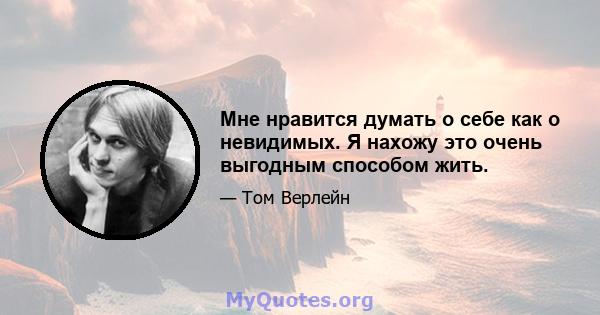 Мне нравится думать о себе как о невидимых. Я нахожу это очень выгодным способом жить.

— Том Верлейн

MyQuotes.org